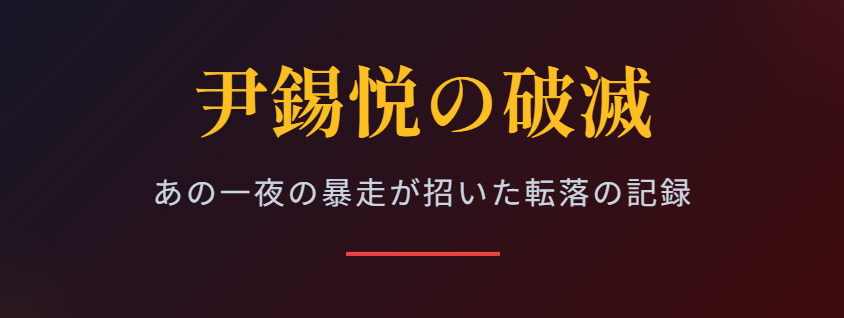 尹錫悦の破滅

あの一夜の暴走が招いた転落の記録